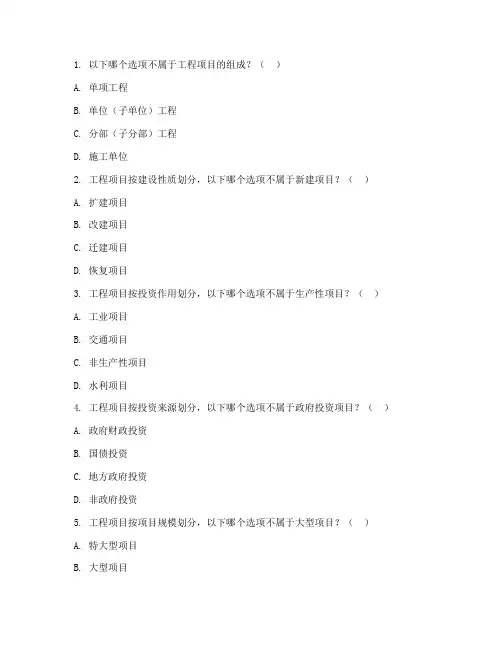 1. 以下哪个选项不属于工程项目的组成？（ ）

A. 单项工程

B. 单位（子单位）工程

C. 分部（子分部）工程

D. 施工单位

2. 工程项目按建设性质划分，以下哪个选项不属于新建项目？（ ）

A. 扩建项目

B. 改建项目

C. 迁建项目

D. 恢复项目

3. 工程项目按投资作用划分，以下哪个选项不属于生产性项目？（ ）

A. 工业项目

B. 交通项目

C. 非生产性项目

D. 水利项目

4. 工程项目按投资来源划分，以下哪个选项不属于政府投资项目？（ ）

A. 政府财政投资

B. 国债投资

C. 地方政府投资

D. 非政府投资

5. 工程项目按项目规模划分，以下哪个选项不属于大型项目？（ ）

A. 特大型项目

B. 大型项目